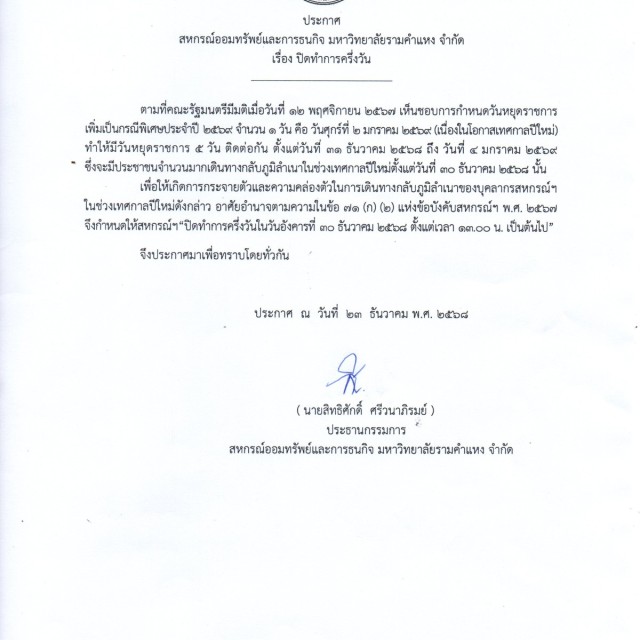 ประกาศ
สหกรณ์ออมทรัพย์และการธนกิจ มหาวิทยาลัยรามคำแหง จำกัด
เรื่อง ปิดทำการครึ่งวัน

ตามที่คณะรัฐมนตรีมีมติเมื่อวันที่ ๑๒ พฤศจิกายน ๒๕๖๗ เห็นชอบการกำหนดวันหยุดราชการเพิ่มเป็นกรณีพิเศษประจำปี ๒๕๖๙ จำนวน ๑ วัน คือ วันศุกร์ที่ ๒ มกราคม ๒๕๖๙ (เนื่องในโอกาสเทศกาลปีใหม่) ทำให้มีวันหยุดราชการ ๕ วัน ติดต่อกัน ตั้งแต่วันที่ ๓๑ ธันวาคม ๒๕๖๘ ถึง วันที่ ๔ มกราคม ๒๕๖๙ ซึ่งจะมีประชาชนจำนวนมากเดินทางกลับภูมิลำเนาในช่วงเทศกาลปีใหม่ตั้งแต่วันที่ ๓๐ ธันวาคม ๒๕๖๘ นั้น

เพื่อให้เกิดการกระจายตัวและความคล่องตัวในการเดินทางกลับภูมิลำเนาของบุคลากรสหกรณ์ฯ ในช่วงเทศกาลปีใหม่ดังกล่าว อาศัยอำนาจตามความในข้อ ๗๑ (ก) (๒) แห่งข้อบังคับสหกรณ์ฯ พ.ศ. ๒๕๖๗ จึงกำหนดให้สหกรณ์ฯ "ปิดทำการครึ่งวันในวันอังคารที่ ๓๐ ธันวาคม ๒๕๖๘ ตั้งแต่เวลา ๑๓.๐๐ น. เป็นต้นไป"

จึงประกาศมาเพื่อทราบโดยทั่วกัน

ประกาศ ณ วันที่ ๒๓ ธันวาคม พ.ศ. ๒๕๖๘

( นายสิทธิศักดิ์ ศรีวนาภิรมย์ )
ประธานกรรมการ
สหกรณ์ออมทรัพย์และการธนกิจ มหาวิทยาลัยรามคำแหง จำกัด